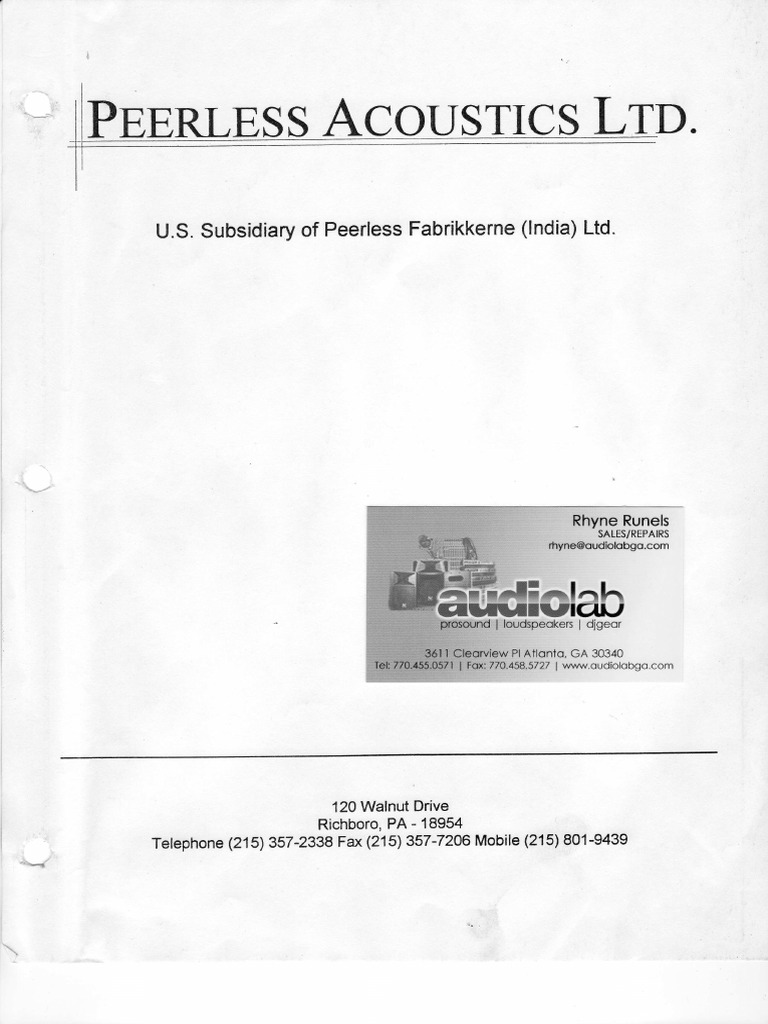 PEERLESS ACOUSTICS LTD.

U.S. Subsidiary of Peerless Fabrikkerne (India) Ltd.

Rhyne Runels
SALES/REPAIRS
rhyne@audiolabga.com

audiolab
prosound | loudspeakers | djgear

3611 Clearview Pl Atlanta, GA 30340
Tel: 770.455.0571 | Fax: 770.458.5727 | www.audiolabga.com

120 Walnut Drive
Richboro, PA - 18954
Telephone (215) 357-2338 Fax (215) 357-7206 Mobile (215) 801-9439